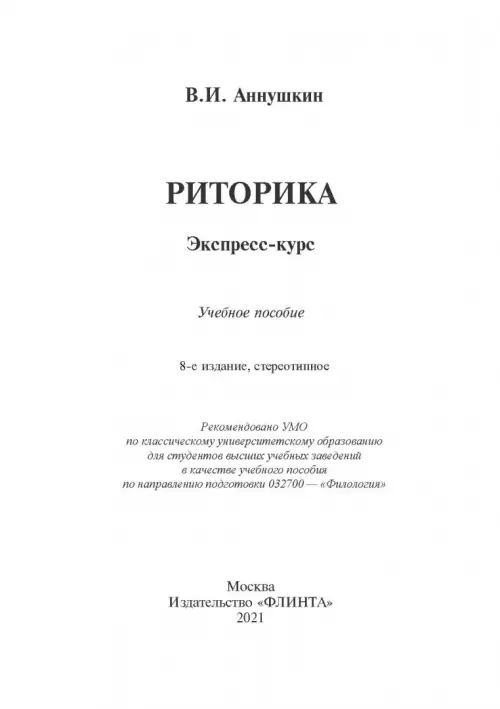 В.И. Аннушкин

РИТОРИКА

Экспресс-курс

Учебное пособие

8-е издание, стереотипное

Рекомендовано УМО
по классическому университетскому образованию
для студентов высших учебных заведений
в качестве учебного пособия
по направлению подготовки 032700 — «Филология»

Москва
Издательство «ФЛИНТА»
2021